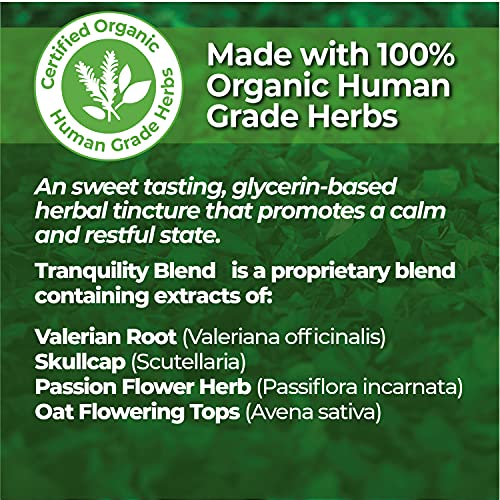 Certified Organic
Human Grade Herbs

Made with 100% Organic Human Grade Herbs

An sweet tasting, glycerin-based herbal tincture that promotes a calm and restful state.

Tranquility Blend is a proprietary blend containing extracts of:

Valerian Root (Valeriana officinalis)
Skullcap (Scutellaria)
Passion Flower Herb (Passiflora incarnata)
Oat Flowering Tops (Avena sativa)